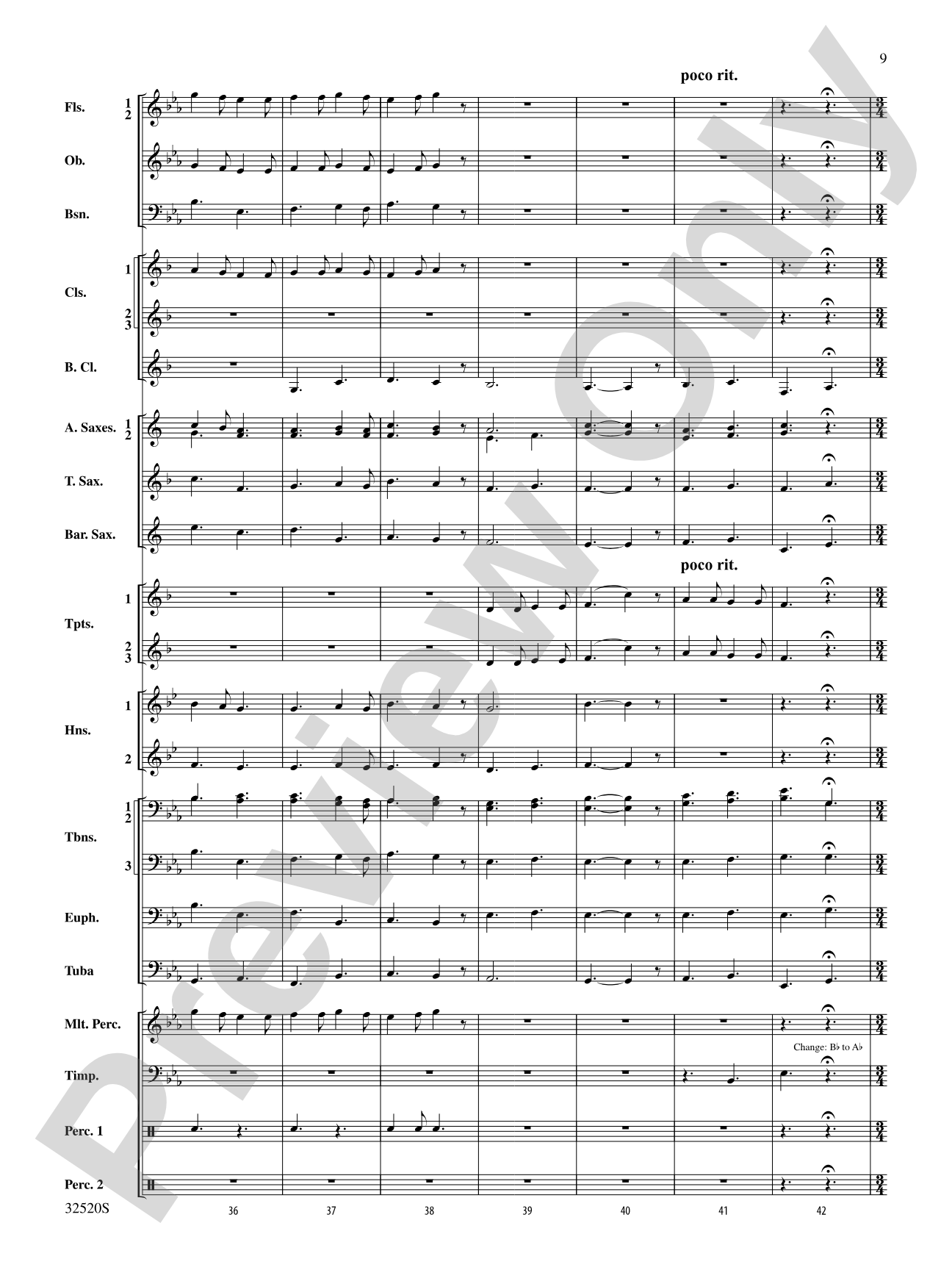 9

poco rit.

Fls. 1 2

Ob.

Bsn.

Cls. 1 2 3

B. Cl.

A. Saxes. 1 2

T. Sax.

Bar. Sax.

poco rit.

Tpts. 1 2 3

Hns. 1 2

Tbns. 1 2 3

Euph.

Tuba

Mlt. Perc.

Change: B♭ to A♭

Timp.

Perc. 1

Perc. 2

32520S

36 37 38 39 40 41 42

Preview Only